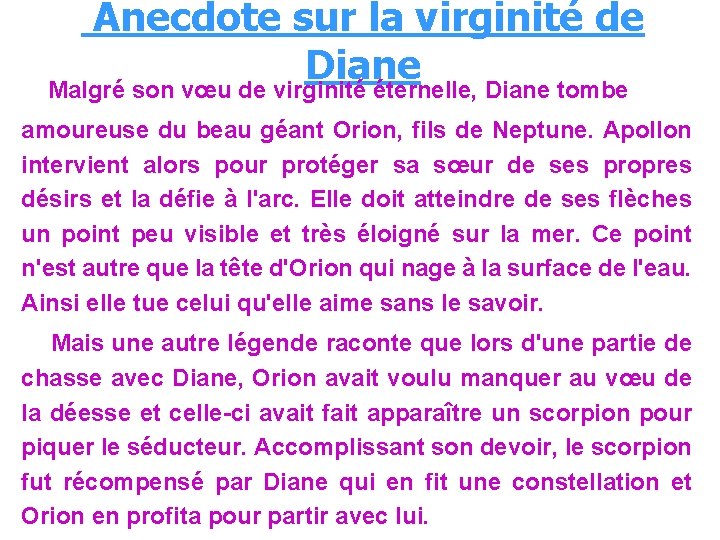 Anecdote sur la virginité de Diane

Malgré son vœu de virginité éternelle, Diane tombe amoureuse du beau géant Orion, fils de Neptune. Apollon intervient alors pour protéger sa sœur de ses propres désirs et la défie à l'arc. Elle doit atteindre de ses flèches un point peu visible et très éloigné sur la mer. Ce point n'est autre que la tête d'Orion qui nage à la surface de l'eau. Ainsi elle tue celui qu'elle aime sans le savoir.

Mais une autre légende raconte que lors d'une partie de chasse avec Diane, Orion avait voulu manquer au vœu de la déesse et celle-ci avait fait apparaître un scorpion pour piquer le séducteur. Accomplissant son devoir, le scorpion fut récompensé par Diane qui en fit une constellation et Orion en profita pour partir avec lui.